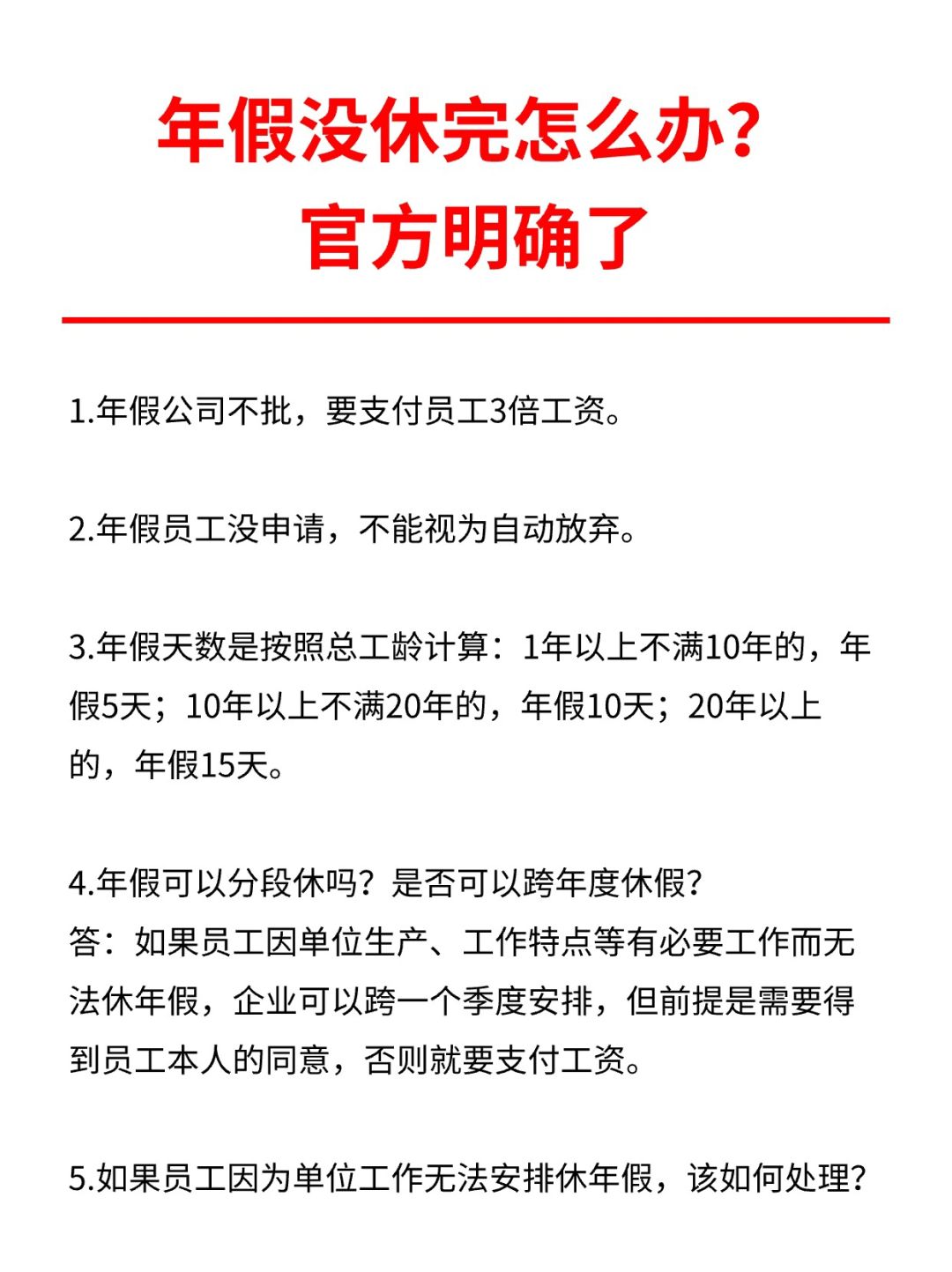 年假没休完怎么办？
官方明确了

1.年假公司不批，要支付员工3倍工资。

2.年假员工没申请，不能视为自动放弃。

3.年假天数是按照总工龄计算：1年以上不满10年的，年假5天；10年以上不满20年的，年假10天；20年以上的，年假15天。

4.年假可以分段休吗？是否可以跨年度休假？
答：如果员工因单位生产、工作特点等有必要工作而无法休年假，企业可以跨一个季度安排，但前提是需要得到员工本人的同意，否则就要支付工资。

5.如果员工因为单位工作无法安排休年假，该如何处理？